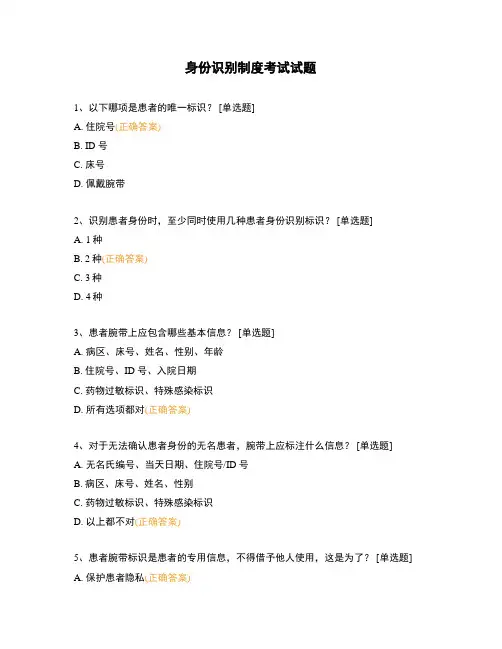 身份识别制度考试试题

1、以下哪项是患者的唯一标识？ [单选题]

A. 住院号(正确答案)

B. ID 号

C. 床号

D. 佩戴腕带

2、识别患者身份时，至少同时使用几种患者身份识别标识？ [单选题]

A. 1 种

B. 2 种(正确答案)

C. 3 种

D. 4 种

3、患者腕带上应包含哪些基本信息？ [单选题]

A. 病区、床号、姓名、性别、年龄

B. 住院号、ID 号、入院日期

C. 药物过敏标识、特殊感染标识

D. 所有选项都对(正确答案)

4、对于无法确认患者身份的无名患者，腕带上应标注什么信息？ [单选题]

A. 无名氏编号、当天日期、住院号/ID 号

B. 病区、床号、姓名、性别

C. 药物过敏标识、特殊感染标识

D. 以上都不对(正确答案)

5、患者腕带标识是患者的专用信息，不得借予他人使用，这是为了？ [单选题]

A. 保护患者隐私(正确答案)